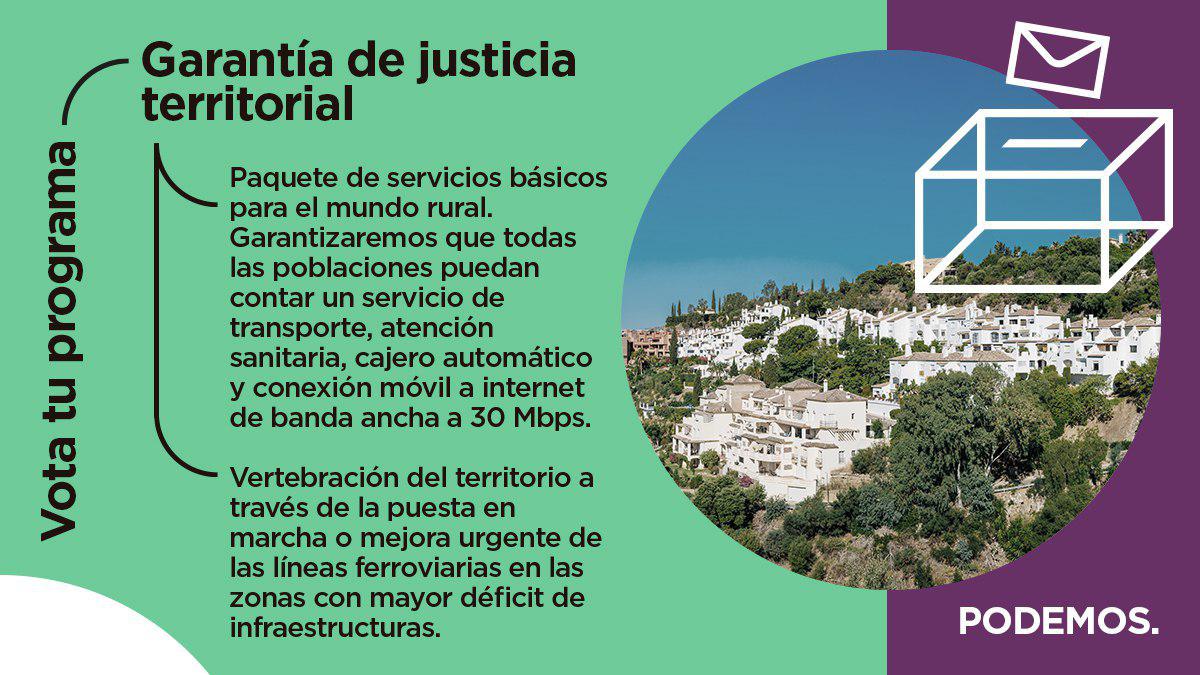 Vota tu programa

Garantía de justicia territorial

Paquete de servicios básicos para el mundo rural. Garantizaremos que todas las poblaciones puedan contar un servicio de transporte, atención sanitaria, cajero automático y conexión móvil a internet de banda ancha a 30 Mbps.

Vertebración del territorio a través de la puesta en marcha o mejora urgente de las líneas ferroviarias en las zonas con mayor déficit de infraestructuras.

PODEMOS.